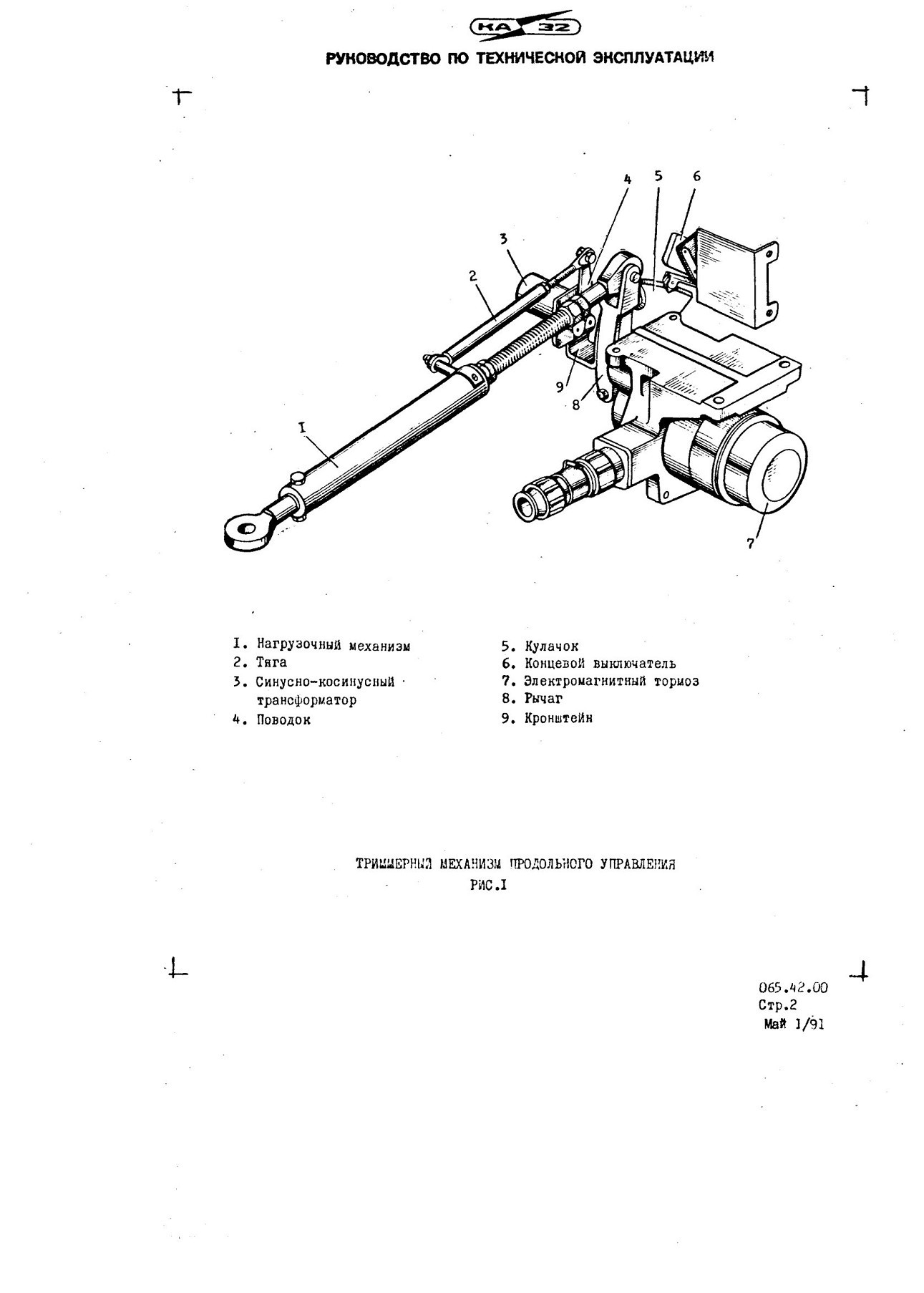 КА 32

РУКОВОДСТВО ПО ТЕХНИЧЕСКОЙ ЭКСПЛУАТАЦИИ

4 5 6
3
2
9
8
I
7

I. Нагрузочный механизм
2. Тяга
3. Синусно-косинусный трансформатор
4. Поводок

5. Кулачок
6. Концевой выключатель
7. Электромагнитный тормоз
8. Рычаг
9. Кронштейн

ТРИММЕРНЫЙ МЕХАНИЗМ ПРОДОЛЬНОГО УПРАВЛЕНИЯ
РИС.I

065.42.00
Стр.2
Май 1/91